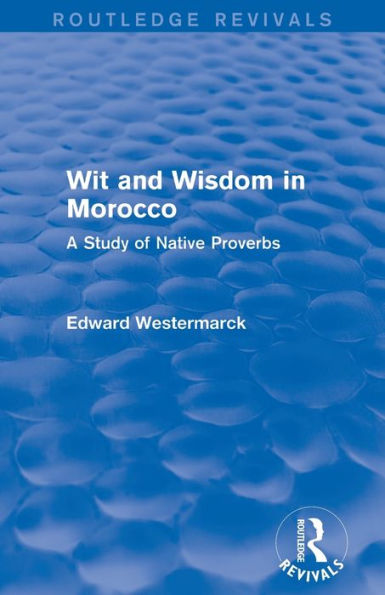 ROUTLEDGE REVIVALS

Wit and Wisdom in Morocco

A Study of Native Proverbs

Edward Westermarck

ROUTLEDGE

REVIVALS